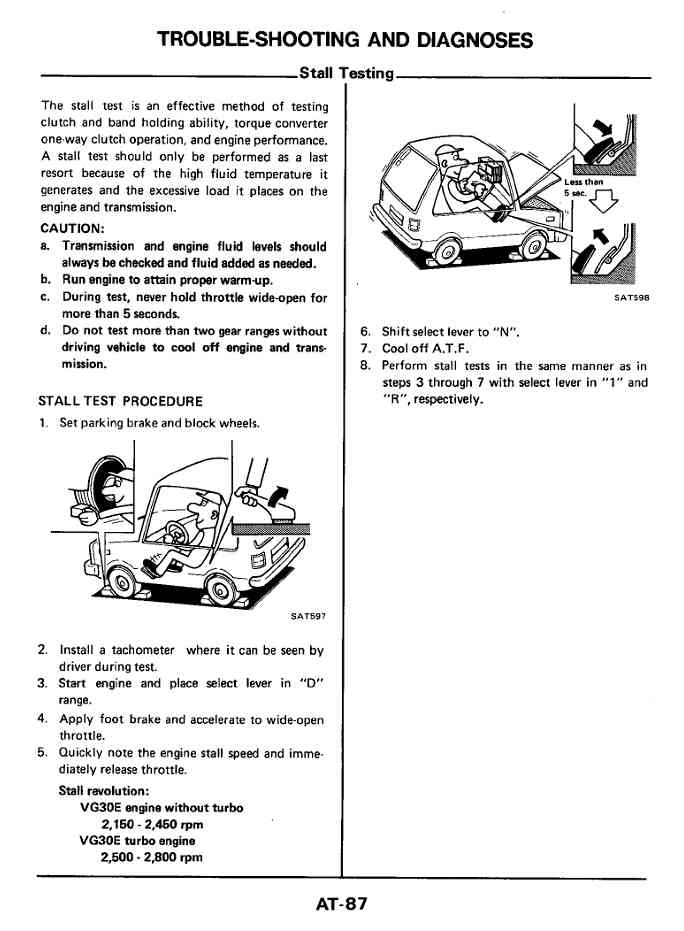 TROUBLE-SHOOTING AND DIAGNOSES

Stall Testing

The stall test is an effective method of testing clutch and band holding ability, torque converter one-way clutch operation, and engine performance. A stall test should only be performed as a last resort because of the high fluid temperature it generates and the excessive load it places on the engine and transmission.

CAUTION:
a. Transmission and engine fluid levels should always be checked and fluid added as needed.
b. Run engine to attain proper warm-up.
c. During test, never hold throttle wide-open for more than 5 seconds.
d. Do not test more than two gear ranges without driving vehicle to cool off engine and transmission.

STALL TEST PROCEDURE
1. Set parking brake and block wheels.

SAT597

2. Install a tachometer where it can be seen by driver during test.
3. Start engine and place select lever in "D" range.
4. Apply foot brake and accelerate to wide-open throttle.
5. Quickly note the engine stall speed and immediately release throttle.

Stall revolution:
VG30E engine without turbo
2,150 - 2,450 rpm
VG30E turbo engine
2,500 - 2,800 rpm

Less than 5 sec.

SAT598

6. Shift select lever to "N".
7. Cool off A.T.F.
8. Perform stall tests in the same manner as in steps 3 through 7 with select lever in "1" and "R", respectively.

AT-87